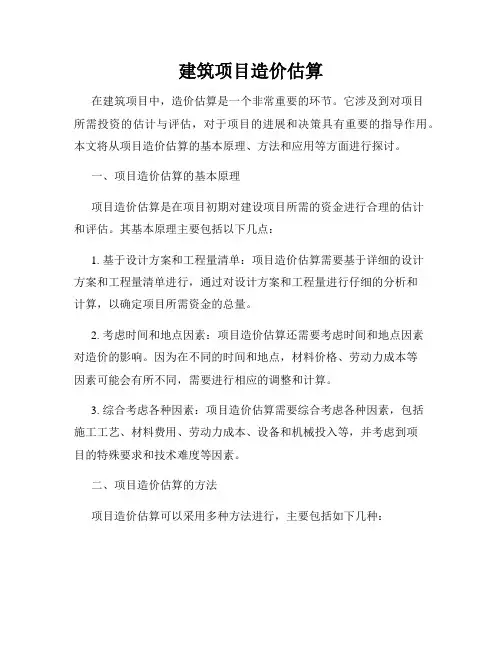 建筑项目造价估算

在建筑项目中，造价估算是一个非常重要的环节。它涉及到对项目所需投资的估计与评估，对于项目的进展和决策具有重要的指导作用。本文将从项目造价估算的基本原理、方法和应用等方面进行探讨。

一、项目造价估算的基本原理

项目造价估算是在项目初期对建设项目所需的资金进行合理的估计和评估。其基本原理主要包括以下几点：

1. 基于设计方案和工程量清单：项目造价估算需要基于详细的设计方案和工程量清单进行，通过对设计方案和工程量进行仔细的分析和计算，以确定项目所需资金的总量。

2. 考虑时间和地点因素：项目造价估算还需要考虑时间和地点因素对造价的影响。因为在不同的时间和地点，材料价格、劳动力成本等因素可能会有所不同，需要进行相应的调整和计算。

3. 综合考虑各种因素：项目造价估算需要综合考虑各种因素，包括施工工艺、材料费用、劳动力成本、设备和机械投入等，并考虑到项目的特殊要求和技术难度等因素。

二、项目造价估算的方法

项目造价估算可以采用多种方法进行，主要包括如下几种：